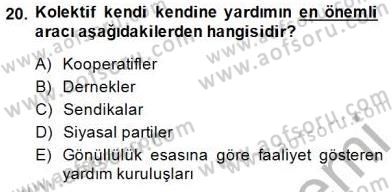 20. Kolektif kendi kendine yardımın en önemli aracı aşağıdakilerden hangisidir?

A) Kooperatifler
B) Dernekler
C) Sendikalar
D) Siyasal partiler
E) Gönüllülük esasına göre faaliyet gösteren yardım kuruluşları

www.aofsoru.com